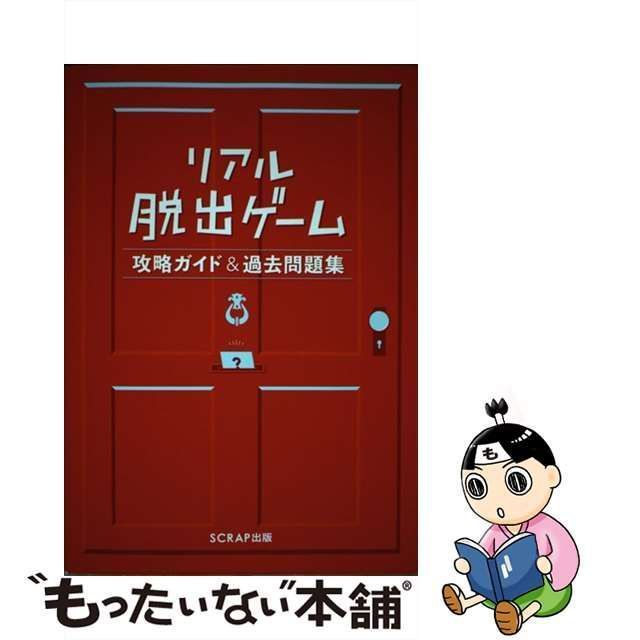 リアル
脱出ゲーム
攻略ガイド＆過去問題集

?

SCRAP出版

も

"もったいない"本舗®